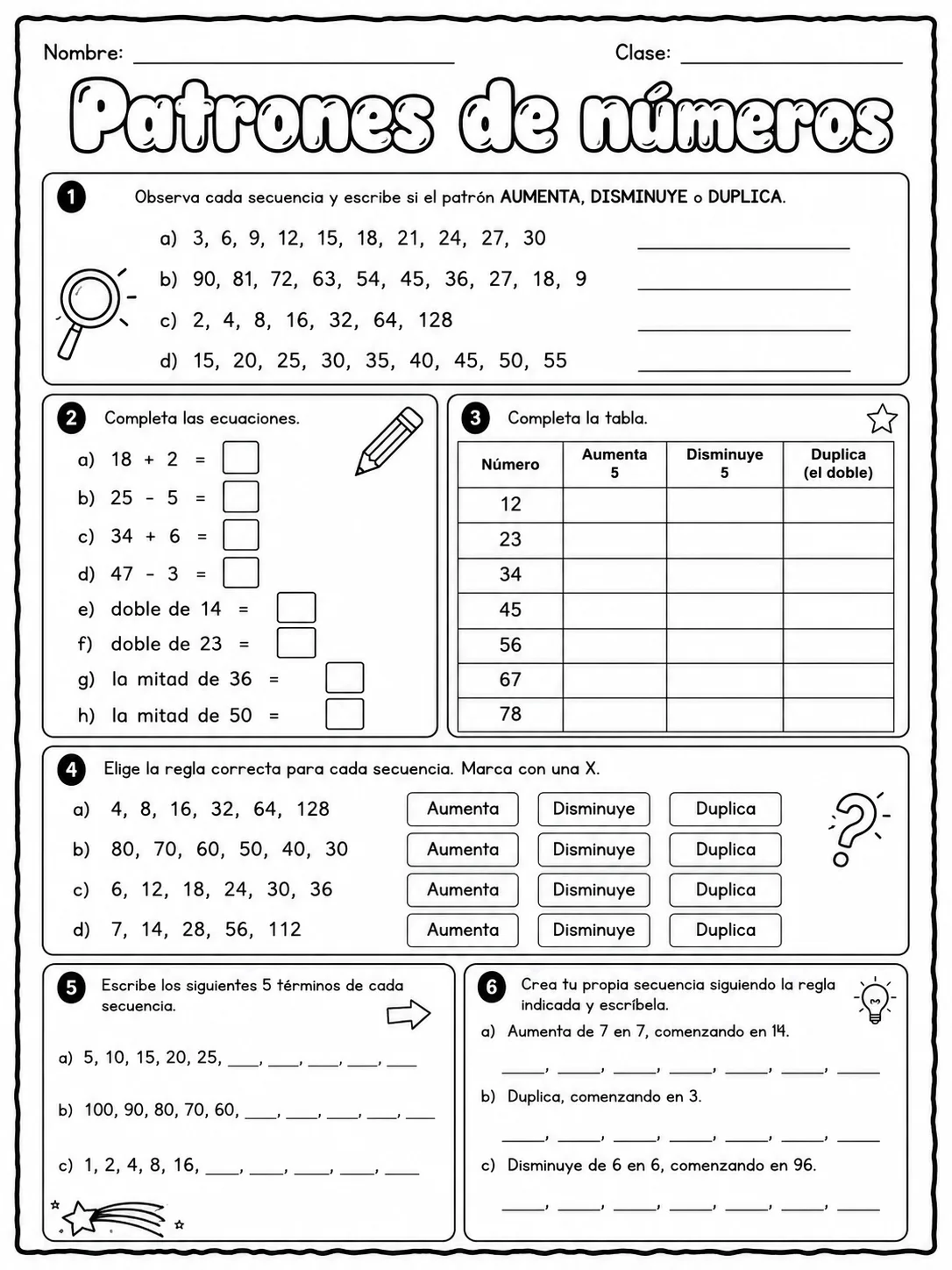 Nombre: ____ Clase: ____

Patrones de números

1 Observa cada secuencia y escribe si el patrón AUMENTA, DISMINUYE o DUPLICA.

a) 3, 6, 9, 12, 15, 18, 21, 24, 27, 30 ____
b) 90, 81, 72, 63, 54, 45, 36, 27, 18, 9 ____
c) 2, 4, 8, 16, 32, 64, 128 ____
d) 15, 20, 25, 30, 35, 40, 45, 50, 55 ____

2 Completa las ecuaciones.

a) 18 + 2 = ☐
b) 25 - 5 = ☐
c) 34 + 6 = ☐
d) 47 - 3 = ☐
e) doble de 14 = ☐
f) doble de 23 = ☐
g) la mitad de 36 = ☐
h) la mitad de 50 = ☐

3 Completa la tabla.

| Número | Aumenta 5 | Disminuye 5 | Duplica (el doble) |
|---|---|---|---|
| 12 | | | |
| 23 | | | |
| 34 | | | |
| 45 | | | |
| 56 | | | |
| 67 | | | |
| 78 | | | |

4 Elige la regla correcta para cada secuencia. Marca con una X.

a) 4, 8, 16, 32, 64, 128 Aumenta Disminuye Duplica
b) 80, 70, 60, 50, 40, 30 Aumenta Disminuye Duplica
c) 6, 12, 18, 24, 30, 36 Aumenta Disminuye Duplica
d) 7, 14, 28, 56, 112 Aumenta Disminuye Duplica

5 Escribe los siguientes 5 términos de cada secuencia.

a) 5, 10, 15, 20, 25, ____, ____, ____, ____, ____

b) 100, 90, 80, 70, 60, ____, ____, ____, ____, ____

c) 1, 2, 4, 8, 16, ____, ____, ____, ____, ____

6 Crea tu propia secuencia siguiendo la regla indicada y escríbela.

a) Aumenta de 7 en 7, comenzando en 14.
____, ____, ____, ____, ____, ____, ____

b) Duplica, comenzando en 3.
____, ____, ____, ____, ____, ____, ____

c) Disminuye de 6 en 6, comenzando en 96.
____, ____, ____, ____, ____, ____, ____